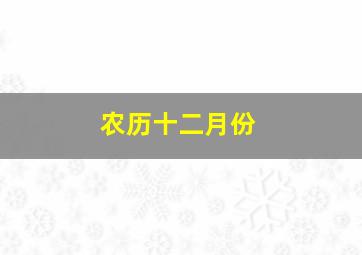 农历十二月份